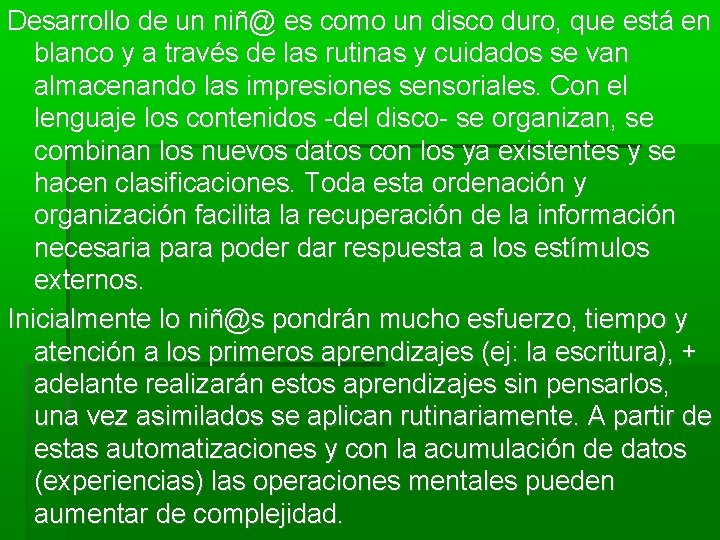 Desarrollo de un niñ@ es como un disco duro, que está en blanco y a través de las rutinas y cuidados se van almacenando las impresiones sensoriales. Con el lenguaje los contenidos -del disco- se organizan, se combinan los nuevos datos con los ya existentes y se hacen clasificaciones. Toda esta ordenación y organización facilita la recuperación de la información necesaria para poder dar respuesta a los estímulos externos.

Inicialmente lo niñ@s pondrán mucho esfuerzo, tiempo y atención a los primeros aprendizajes (ej: la escritura), + adelante realizarán estos aprendizajes sin pensarlos, una vez asimilados se aplican rutinariamente. A partir de estas automatizaciones y con la acumulación de datos (experiencias) las operaciones mentales pueden aumentar de complejidad.